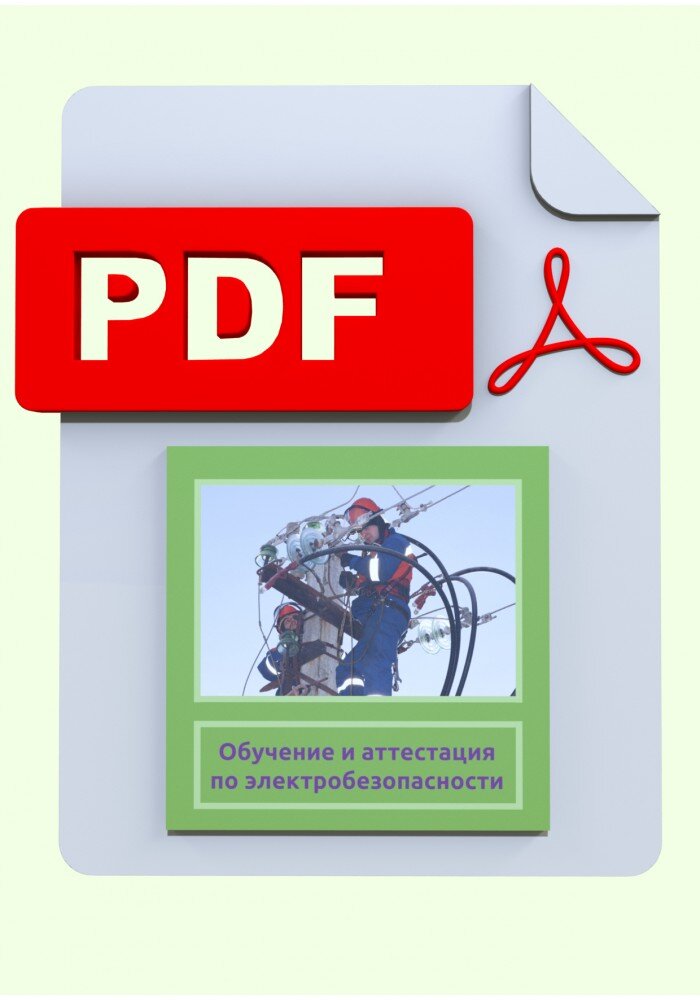 PDF

Обучение и аттестация по электробезопасности